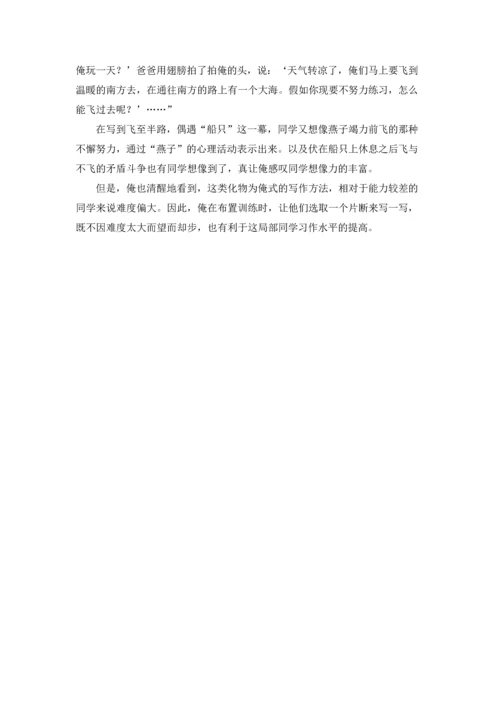 俺玩一天？’爸爸用翅膀拍了拍俺的头，说：‘天气转凉了，俺们马上要飞到温暖的南方去，在通往南方的路上有一个大海。假如你现要不努力练习，怎么能飞过去呢？’……”

在写到飞至半路，偶遇“船只”这一幕，同学又想像燕子竭力前飞的那种不懈努力，通过“燕子”的心理活动表示出来。以及伏在船只上休息之后飞与不飞的矛盾斗争也有同学想像到了，真让俺感叹同学想像力的丰富。

但是，俺也清醒地看到，这类化物为俺式的写作方法，相对于能力较差的同学来说难度偏大。因此，俺在布置训练时，让他们选取一个片断来写一写，既不因难度太大而望而却步，也有利于这局部同学习作水平的提高。